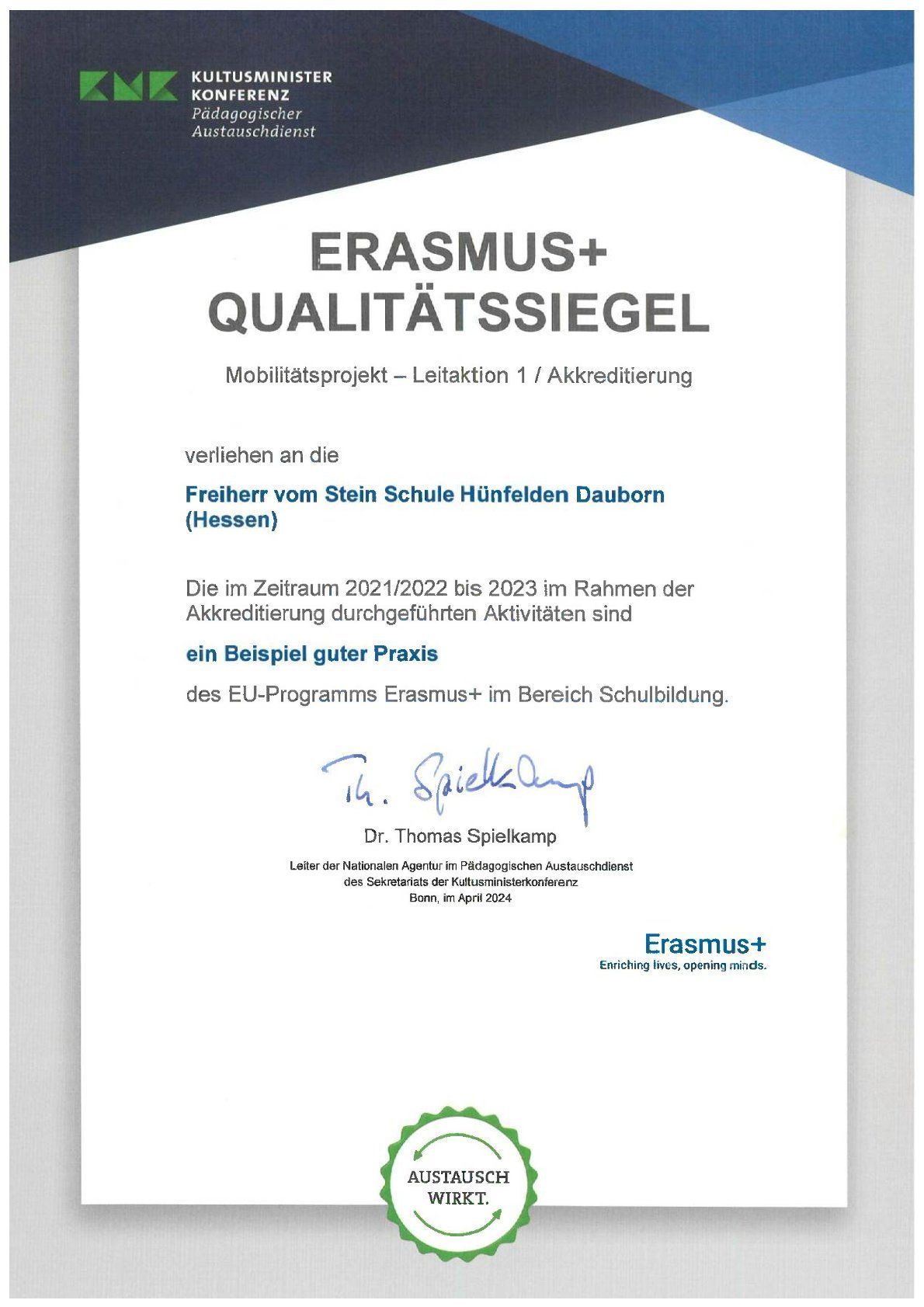 KMK KULTUSMINISTER KONFERENZ
Pädagogischer Austauschdienst

ERASMUS+
QUALITÄTSSIEGEL

Mobilitätsprojekt – Leitaktion 1 / Akkreditierung

verliehen an die

Freiherr vom Stein Schule Hünfelden Dauborn (Hessen)

Die im Zeitraum 2021/2022 bis 2023 im Rahmen der Akkreditierung durchgeführten Aktivitäten sind

ein Beispiel guter Praxis

des EU-Programms Erasmus+ im Bereich Schulbildung.

Th. Spielkamp

Dr. Thomas Spielkamp

Leiter der Nationalen Agentur im Pädagogischen Austauschdienst
des Sekretariats der Kultusministerkonferenz
Bonn, im April 2024

Erasmus+
Enriching lives, opening minds.

AUSTAUSCH
WIRKT.